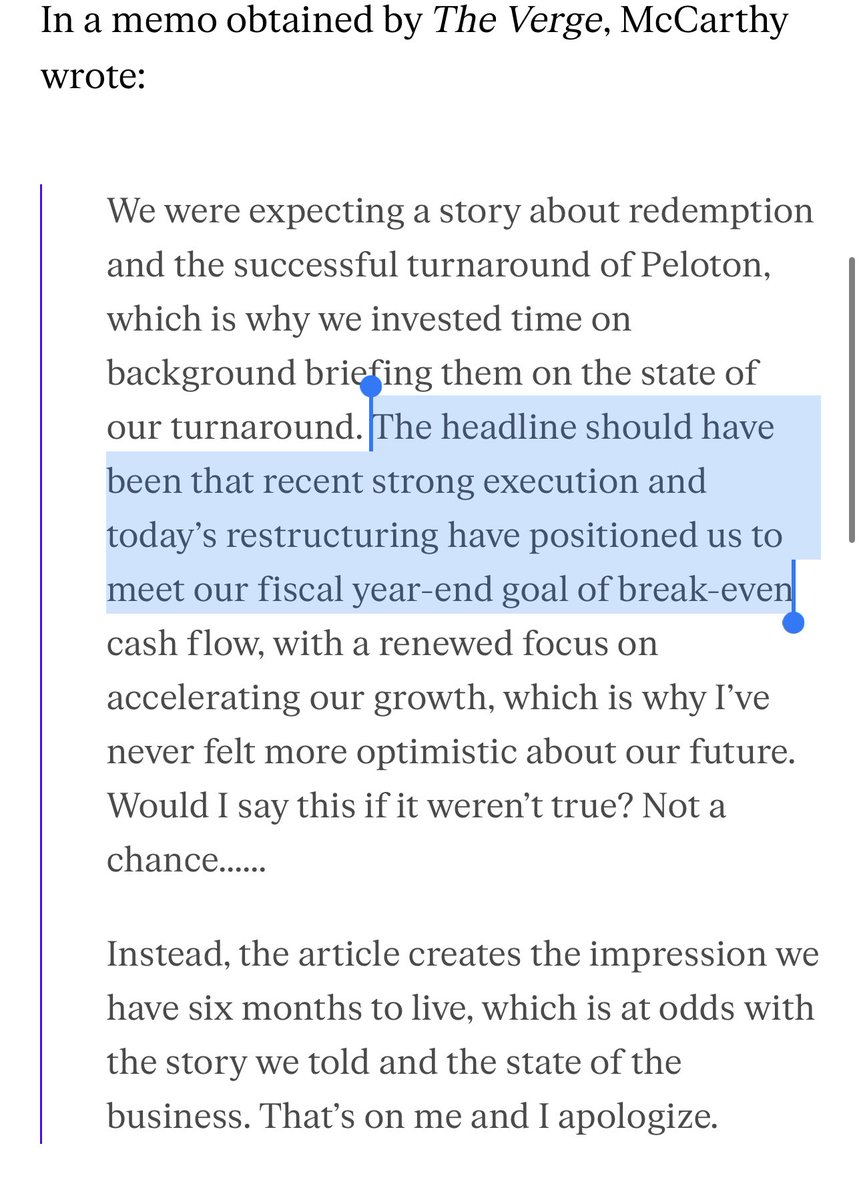 In a memo obtained by The Verge, McCarthy wrote:

We were expecting a story about redemption and the successful turnaround of Peloton, which is why we invested time on background briefing them on the state of our turnaround. The headline should have been that recent strong execution and today's restructuring have positioned us to meet our fiscal year-end goal of break-even cash flow, with a renewed focus on accelerating our growth, which is why I've never felt more optimistic about our future. Would I say this if it weren't true? Not a chance......

Instead, the article creates the impression we have six months to live, which is at odds with the story we told and the state of the business. That's on me and I apologize.